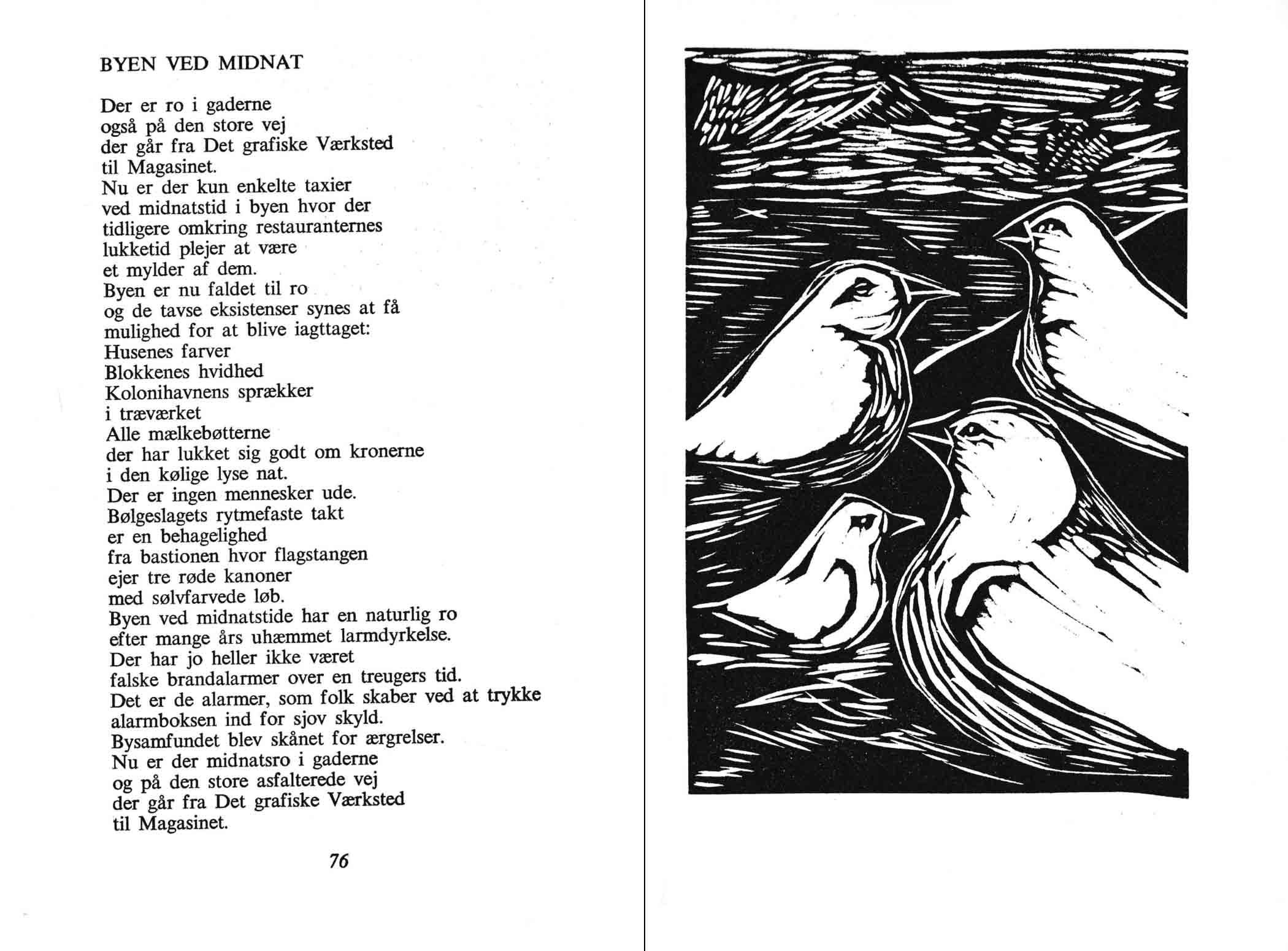 BYEN VED MIDNAT

Der er ro i gaderne
også på den store vej
der går fra Det grafiske Værksted
til Magasinet.
Nu er der kun enkelte taxier
ved midnatstid i byen hvor der
tidligere omkring restauranternes
lukketid plejer at være
et mylder af dem.
Byen er nu faldet til ro
og de tavse eksistenser synes at få
mulighed for at blive iagttaget:
Husenes farver
Blokkenes hvidhed
Kolonihavnens sprækker
i træværket
Alle mælkebøtterne
der har lukket sig godt om kronerne
i den kølige lyse nat.
Der er ingen mennesker ude.
Bølgeslagets rytmefaste takt
er en behagelighed
fra bastionen hvor flagstangen
ejer tre røde kanoner
med sølvfarvede løb.
Byen ved midnatstide har en naturlig ro
efter mange års uhæmmet larmdyrkelse.
Der har jo heller ikke været
falske brandalarmer over en treugers tid.
Det er de alarmer, som folk skaber ved at trykke
alarmboksen ind for sjov skyld.
Bysamfundet blev skånet for ærgrelser.
Nu er der midnatsro i gaderne
og på den store asfalterede vej
der går fra Det grafiske Værksted
til Magasinet.

76